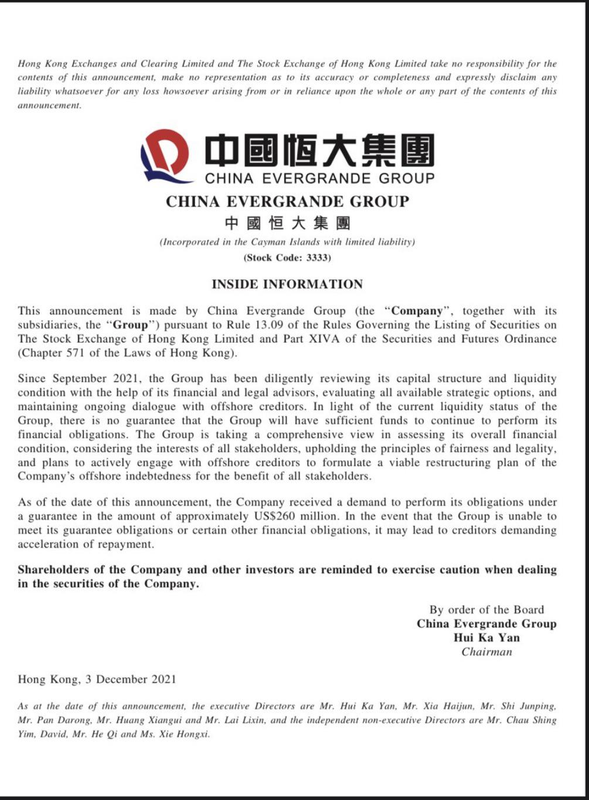 Hong Kong Exchanges and Clearing Limited and The Stock Exchange of Hong Kong Limited take no responsibility for the contents of this announcement, make no representation as to its accuracy or completeness and expressly disclaim any liability whatsoever for any loss howsoever arising from or in reliance upon the whole or any part of the contents of this announcement.

中國恒大集團
CHINA EVERGRANDE GROUP

CHINA EVERGRANDE GROUP
中國恒大集團
(Incorporated in the Cayman Islands with limited liability)
(Stock Code: 3333)

INSIDE INFORMATION

This announcement is made by China Evergrande Group (the "Company", together with its subsidiaries, the "Group") pursuant to Rule 13.09 of the Rules Governing the Listing of Securities on The Stock Exchange of Hong Kong Limited and Part XIVA of the Securities and Futures Ordinance (Chapter 571 of the Laws of Hong Kong).

Since September 2021, the Group has been diligently reviewing its capital structure and liquidity condition with the help of its financial and legal advisors, evaluating all available strategic options, and maintaining ongoing dialogue with offshore creditors. In light of the current liquidity status of the Group, there is no guarantee that the Group will have sufficient funds to continue to perform its financial obligations. The Group is taking a comprehensive view in assessing its overall financial condition, considering the interests of all stakeholders, upholding the principles of fairness and legality, and plans to actively engage with offshore creditors to formulate a viable restructuring plan of the Company's offshore indebtedness for the benefit of all stakeholders.

As of the date of this announcement, the Company received a demand to perform its obligations under a guarantee in the amount of approximately US$260 million. In the event that the Group is unable to meet its guarantee obligations or certain other financial obligations, it may lead to creditors demanding acceleration of repayment.

Shareholders of the Company and other investors are reminded to exercise caution when dealing in the securities of the Company.

By order of the Board
China Evergrande Group
Hui Ka Yan
Chairman

Hong Kong, 3 December 2021

As at the date of this announcement, the executive Directors are Mr. Hui Ka Yan, Mr. Xia Haijun, Mr. Shi Junping, Mr. Pan Darong, Mr. Huang Xiangui and Mr. Lai Lixin, and the independent non-executive Directors are Mr. Chau Shing Yim, David, Mr. He Qi and Ms. Xie Hongxi.